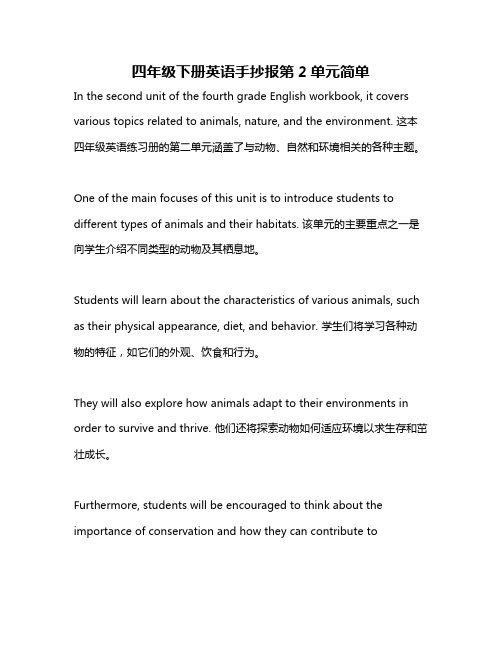 四年级下册英语手抄报第 2 单元简单

In the second unit of the fourth grade English workbook, it covers various topics related to animals, nature, and the environment. 这本四年级英语练习册的第二单元涵盖了与动物、自然和环境相关的各种主题。

One of the main focuses of this unit is to introduce students to different types of animals and their habitats. 该单元的主要重点之一是向学生介绍不同类型的动物及其栖息地。

Students will learn about the characteristics of various animals, such as their physical appearance, diet, and behavior. 学生们将学习各种动物的特征，如它们的外观、饮食和行为。

They will also explore how animals adapt to their environments in order to survive and thrive. 他们还将探索动物如何适应环境以求生存和茁壮成长。

Furthermore, students will be encouraged to think about the importance of conservation and how they can contribute to